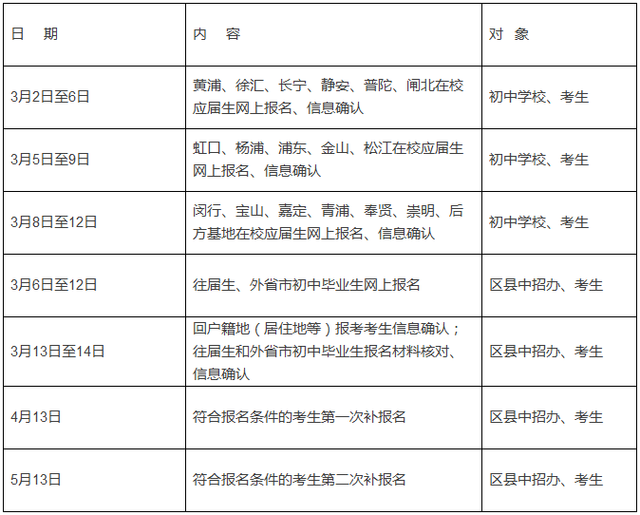 | 日　期 | 内　容 | 对　象 |
|---|---|---|
| 3月2日至6日 | 黄浦、徐汇、长宁、静安、普陀、闸北在校应届生网上报名、信息确认 | 初中学校、考生 |
| 3月5日至9日 | 虹口、杨浦、浦东、金山、松江在校应届生网上报名、信息确认 | 初中学校、考生 |
| 3月8日至12日 | 闵行、宝山、嘉定、青浦、奉贤、崇明、后方基地在校应届生网上报名、信息确认 | 初中学校、考生 |
| 3月6日至12日 | 往届生、外省市初中毕业生网上报名 | 区县中招办、考生 |
| 3月13日至14日 | 回户籍地（居住地等）报考考生信息确认；往届生和外省市初中毕业生报名材料核对、信息确认 | 区县中招办、考生 |
| 4月13日 | 符合报名条件的考生第一次补报名 | 区县中招办、考生 |
| 5月13日 | 符合报名条件的考生第二次补报名 | 区县中招办、考生 |